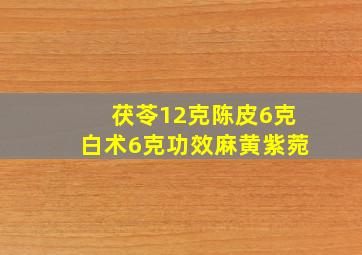 茯苓12克陈皮6克
白术6克功效麻黄紫菀